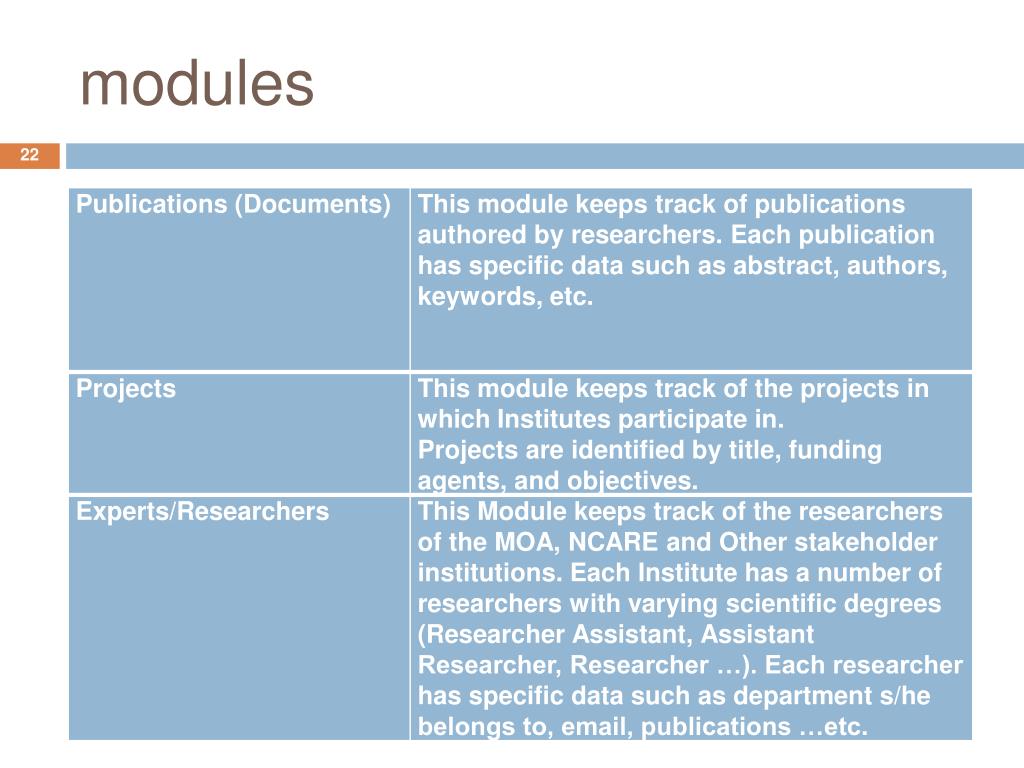 modules

22

| Publications (Documents) | This module keeps track of publications authored by researchers. Each publication has specific data such as abstract, authors, keywords, etc. |
|---|---|
| Projects | This module keeps track of the projects in which Institutes participate in. Projects are identified by title, funding agents, and objectives. |
| Experts/Researchers | This Module keeps track of the researchers of the MOA, NCARE and Other stakeholder institutions. Each Institute has a number of researchers with varying scientific degrees (Researcher Assistant, Assistant Researcher, Researcher …). Each researcher has specific data such as department s/he belongs to, email, publications …etc. |